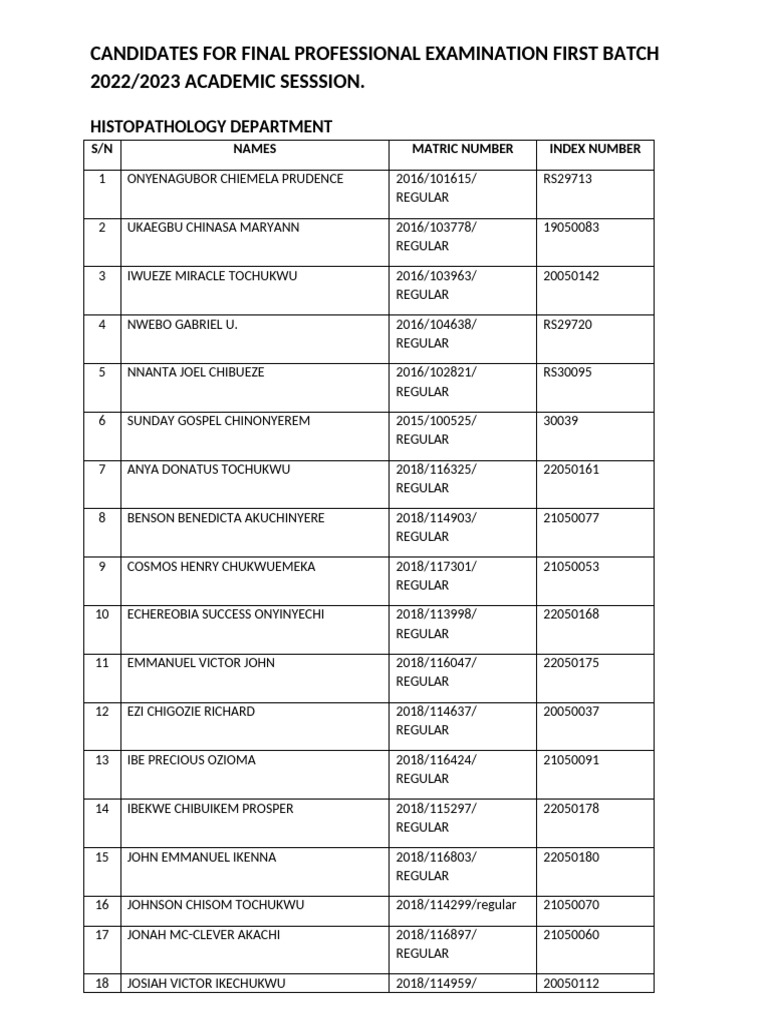 CANDIDATES FOR FINAL PROFESSIONAL EXAMINATION FIRST BATCH 2022/2023 ACADEMIC SESSSION.

HISTOPATHOLOGY DEPARTMENT

| S/N | NAMES | MATRIC NUMBER | INDEX NUMBER |
|---|---|---|---|
| 1 | ONYENAGUBOR CHIEMELA PRUDENCE | 2016/101615/ REGULAR | RS29713 |
| 2 | UKAEGBU CHINASA MARYANN | 2016/103778/ REGULAR | 19050083 |
| 3 | IWUEZE MIRACLE TOCHUKWU | 2016/103963/ REGULAR | 20050142 |
| 4 | NWEBO GABRIEL U. | 2016/104638/ REGULAR | RS29720 |
| 5 | NNANTA JOEL CHIBUEZE | 2016/102821/ REGULAR | RS30095 |
| 6 | SUNDAY GOSPEL CHINONYEREM | 2015/100525/ REGULAR | 30039 |
| 7 | ANYA DONATUS TOCHUKWU | 2018/116325/ REGULAR | 22050161 |
| 8 | BENSON BENEDICTA AKUCHINYERE | 2018/114903/ REGULAR | 21050077 |
| 9 | COSMOS HENRY CHUKWUEMEKA | 2018/117301/ REGULAR | 21050053 |
| 10 | ECHEREOBIA SUCCESS ONYINYECHI | 2018/113998/ REGULAR | 22050168 |
| 11 | EMMANUEL VICTOR JOHN | 2018/116047/ REGULAR | 22050175 |
| 12 | EZI CHIGOZIE RICHARD | 2018/114637/ REGULAR | 20050037 |
| 13 | IBE PRECIOUS OZIOMA | 2018/116424/ REGULAR | 21050091 |
| 14 | IBEKWE CHIBUIKEM PROSPER | 2018/115297/ REGULAR | 22050178 |
| 15 | JOHN EMMANUEL IKENNA | 2018/116803/ REGULAR | 22050180 |
| 16 | JOHNSON CHISOM TOCHUKWU | 2018/114299/regular | 21050070 |
| 17 | JONAH MC-CLEVER AKACHI | 2018/116897/ REGULAR | 21050060 |
| 18 | JOSIAH VICTOR IKECHUKWU | 2018/114959/ | 20050112 |